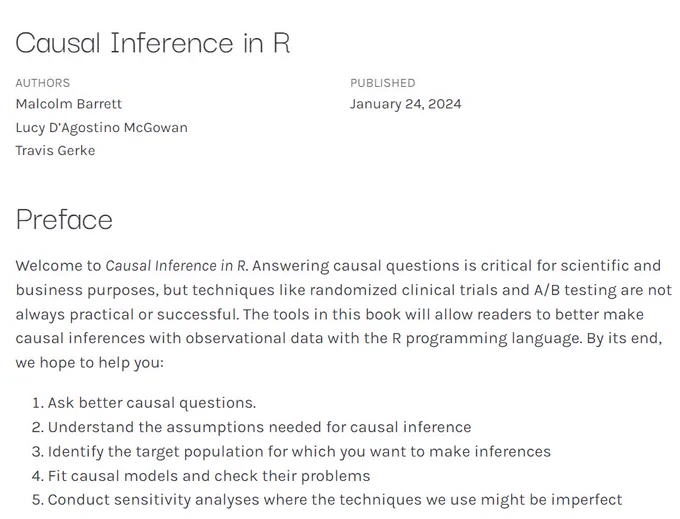 Causal Inference in R

AUTHORS
Malcolm Barrett
Lucy D'Agostino McGowan
Travis Gerke

PUBLISHED
January 24, 2024

Preface

Welcome to Causal Inference in R. Answering causal questions is critical for scientific and business purposes, but techniques like randomized clinical trials and A/B testing are not always practical or successful. The tools in this book will allow readers to better make causal inferences with observational data with the R programming language. By its end, we hope to help you:

1. Ask better causal questions.
2. Understand the assumptions needed for causal inference
3. Identify the target population for which you want to make inferences
4. Fit causal models and check their problems
5. Conduct sensitivity analyses where the techniques we use might be imperfect